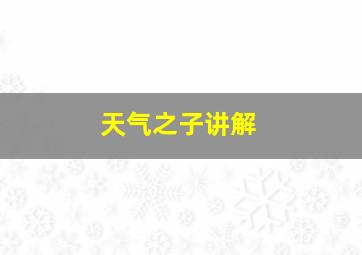 天气之子讲解